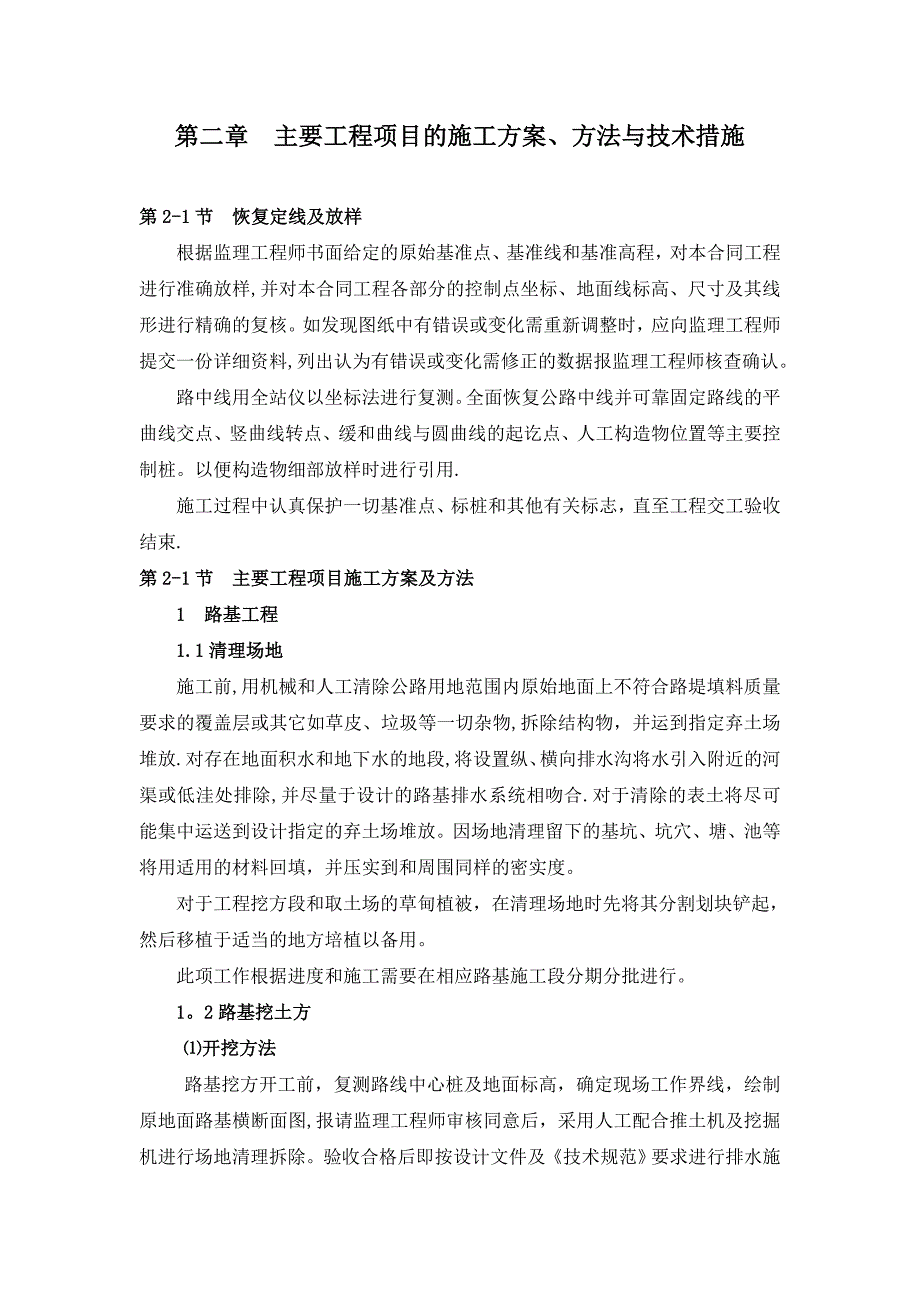 第二章　主要工程项目的施工方案、方法与技术措施

第 2-1 节　恢复定线及放样

根据监理工程师书面给定的原始基准点、基准线和基准高程，对本合同工程进行准确放样,并对本合同工程各部分的控制点坐标、地面线标高、尺寸及其线形进行精确的复核。如发现图纸中有错误或变化需重新调整时，应向监理工程师提交一份详细资料,列出认为有错误或变化需修正的数据报监理工程师核查确认。

路中线用全站仪以坐标法进行复测。全面恢复公路中线并可靠固定路线的平曲线交点、竖曲线转点、缓和曲线与圆曲线的起讫点、人工构造物位置等主要控制桩。以便构造物细部放样时进行引用.

施工过程中认真保护一切基准点、标桩和其他有关标志，直至工程交工验收结束.

第 2-1 节　主要工程项目施工方案及方法

1　路基工程

1.1 清理场地

施工前,用机械和人工清除公路用地范围内原始地面上不符合路堤填料质量要求的覆盖层或其它如草皮、垃圾等一切杂物,拆除结构物，并运到指定弃土场堆放.对存在地面积水和地下水的地段,将设置纵、横向排水沟将水引入附近的河渠或低洼处排除,并尽量于设计的路基排水系统相吻合.对于清除的表土将尽可能集中运送到设计指定的弃土场堆放。因场地清理留下的基坑、坑穴、塘、池等将用适用的材料回填，并压实到和周围同样的密实度。

对于工程挖方段和取土场的草甸植被，在清理场地时先将其分割划块铲起，然后移植于适当的地方培植以备用。

此项工作根据进度和施工需要在相应路基施工段分期分批进行。

1。2 路基挖土方

⑴开挖方法

路基挖方开工前，复测路线中心桩及地面标高，确定现场工作界线，绘制原地面路基横断面图,报请监理工程师审核同意后，采用人工配合推土机及挖掘机进行场地清理拆除。验收合格后即按设计文件及《技术规范》要求进行排水施